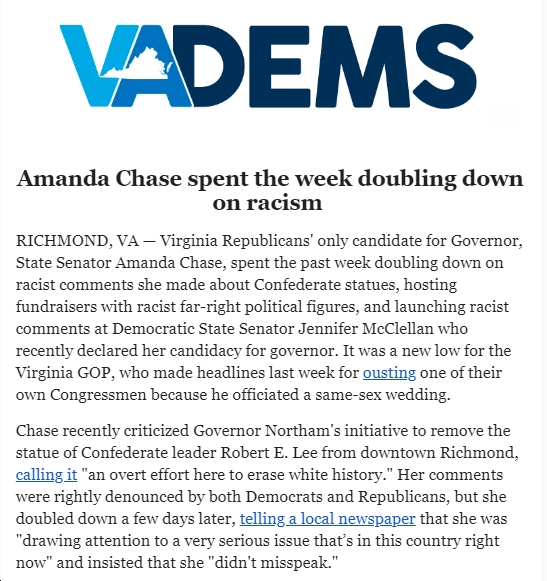 VADEMS

Amanda Chase spent the week doubling down on racism

RICHMOND, VA — Virginia Republicans' only candidate for Governor, State Senator Amanda Chase, spent the past week doubling down on racist comments she made about Confederate statues, hosting fundraisers with racist far-right political figures, and launching racist comments at Democratic State Senator Jennifer McClellan who recently declared her candidacy for governor. It was a new low for the Virginia GOP, who made headlines last week for ousting one of their own Congressmen because he officiated a same-sex wedding.

Chase recently criticized Governor Northam's initiative to remove the statue of Confederate leader Robert E. Lee from downtown Richmond, calling it "an overt effort here to erase white history." Her comments were rightly denounced by both Democrats and Republicans, but she doubled down a few days later, telling a local newspaper that she was "drawing attention to a very serious issue that's in this country right now" and insisted that she "didn't misspeak."